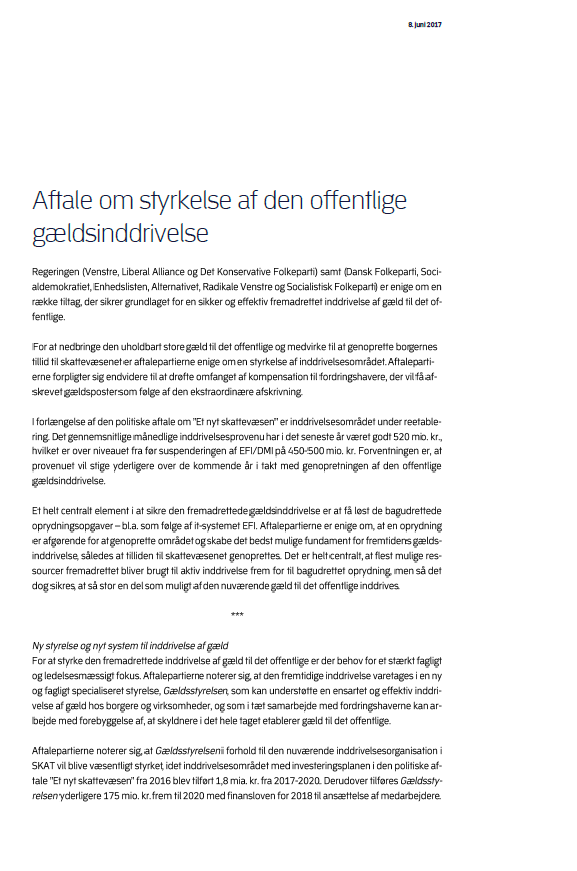 8. juni 2017

Aftale om styrkelse af den offentlige gældsinddrivelse

Regeringen (Venstre, Liberal Alliance og Det Konservative Folkeparti) samt (Dansk Folkeparti, Socialdemokratiet, Enhedslisten, Alternativet, Radikale Venstre og Socialistisk Folkeparti) er enige om en række tiltag, der sikrer grundlaget for en sikker og effektiv fremadrettet inddrivelse af gæld til det offentlige.

For at nedbringe den uholdbart store gæld til det offentlige og medvirke til at genoprette borgernes tillid til skattevæsenet er aftalepartierne enige om en styrkelse af inddrivelsesområdet. Aftalepartierne forpligter sig endvidere til at drøfte omfanget af kompensation til fordringshavere, der vil få afskrevet gældsposter som følge af den ekstraordinære afskrivning.

I forlængelse af den politiske aftale om "Et nyt skattevæsen" er inddrivelsesområdet under reetablering. Det gennemsnitlige månedlige inddrivelsesprovenu har i det seneste år været godt 520 mio. kr., hvilket er over niveauet fra før suspenderingen af EFI/DMI på 450-500 mio. kr. Forventningen er, at provenuet vil stige yderligere over de kommende år i takt med genopretningen af den offentlige gældsinddrivelse.

Et helt centralt element i at sikre den fremadrettede gældsinddrivelse er at få løst de bagudrettede oprydningsopgaver – bl.a. som følge af it-systemet EFI. Aftalepartierne er enige om, at en oprydning er afgørende for at genoprette området og skabe det bedst mulige fundament for fremtidens gældsinddrivelse, således at tilliden til skattevæsenet genoprettes. Det er helt centralt, at flest mulige ressourcer fremadrettet bliver brugt til aktiv inddrivelse frem for til bagudrettet oprydning, men så det dog sikres, at så stor en del som muligt af den nuværende gæld til det offentlige inddrives.

***

Ny styrelse og nyt system til inddrivelse af gæld
For at styrke den fremadrettede inddrivelse af gæld til det offentlige er der behov for et stærkt fagligt og ledelsesmæssigt fokus. Aftalepartierne noterer sig, at den fremtidige inddrivelse varetages i en ny og fagligt specialiseret styrelse, Gældsstyrelsen, som kan understøtte en ensartet og effektiv inddrivelse af gæld hos borgere og virksomheder, og som i tæt samarbejde med fordringshaverne kan arbejde med forebyggelse af, at skyldnere i det hele taget etablerer gæld til det offentlige.

Aftalepartierne noterer sig, at Gældsstyrelsen i forhold til den nuværende inddrivelsesorganisation i SKAT vil blive væsentligt styrket, idet inddrivelsesområdet med investeringsplanen i den politiske aftale "Et nyt skattevæsen" fra 2016 blev tilført 1,8 mia. kr. fra 2017-2020. Derudover tilføres Gældsstyrelsen yderligere 175 mio. kr. frem til 2020 med finansloven for 2018 til ansættelse af medarbejdere.